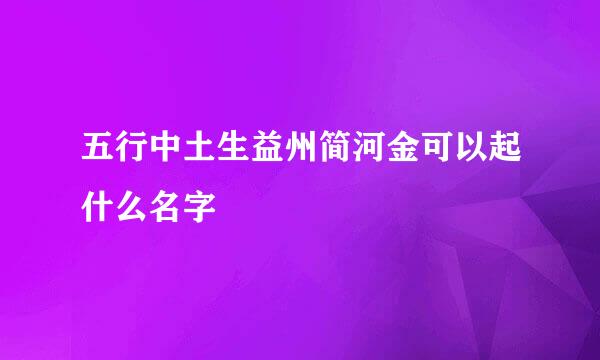 五行中土生益州简河金可以起什么名字